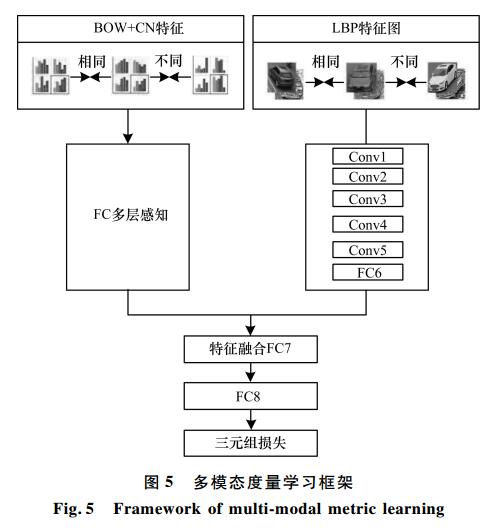 BOW+CN特征

相同

不同

LBP特征图

相同

不同

FC多层感知

Conv1

Conv2

Conv3

Conv4

Conv5

FC6

特征融合FC7

FC8

三元组损失

图 5 多模态度量学习框架

Fig. 5 Framework of multi-modal metric learning